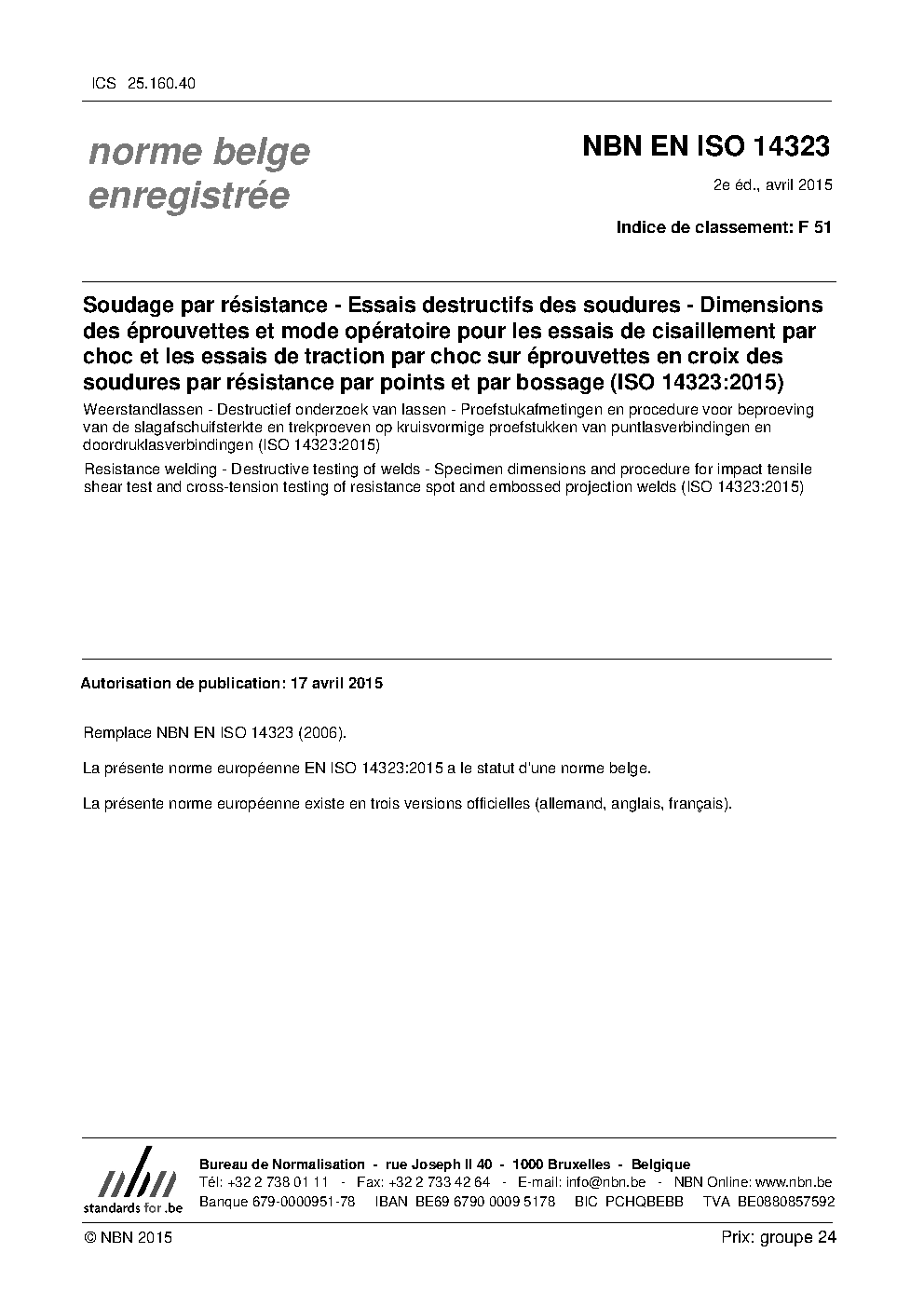 ICS 25.160.40

norme belge
enregistrée

NBN EN ISO 14323

2e éd., avril 2015

Indice de classement: F 51

Soudage par résistance - Essais destructifs des soudures - Dimensions des éprouvettes et mode opératoire pour les essais de cisaillement par choc et les essais de traction par choc sur éprouvettes en croix des soudures par résistance par points et par bossage (ISO 14323:2015)

Weerstandlassen - Destructief onderzoek van lassen - Proefstukafmetingen en procedure voor beproeving van de slagafschuifsterkte en trekproeven op kruisvormige proefstukken van puntlasverbindingen en doordruklasverbindingen (ISO 14323:2015)

Resistance welding - Destructive testing of welds - Specimen dimensions and procedure for impact tensile shear test and cross-tension testing of resistance spot and embossed projection welds (ISO 14323:2015)

Autorisation de publication: 17 avril 2015

Remplace NBN EN ISO 14323 (2006).

La présente norme européenne EN ISO 14323:2015 a le statut d'une norme belge.

La présente norme européenne existe en trois versions officielles (allemand, anglais, français).

nbn
standards for .be

Bureau de Normalisation - rue Joseph II 40 - 1000 Bruxelles - Belgique
Tél: +32 2 738 01 11 - Fax: +32 2 733 42 64 - E-mail: info@nbn.be - NBN Online: www.nbn.be
Banque 679-0000951-78 IBAN BE69 6790 0009 5178 BIC PCHQBEBB TVA BE0880857592

© NBN 2015

Prix: groupe 24